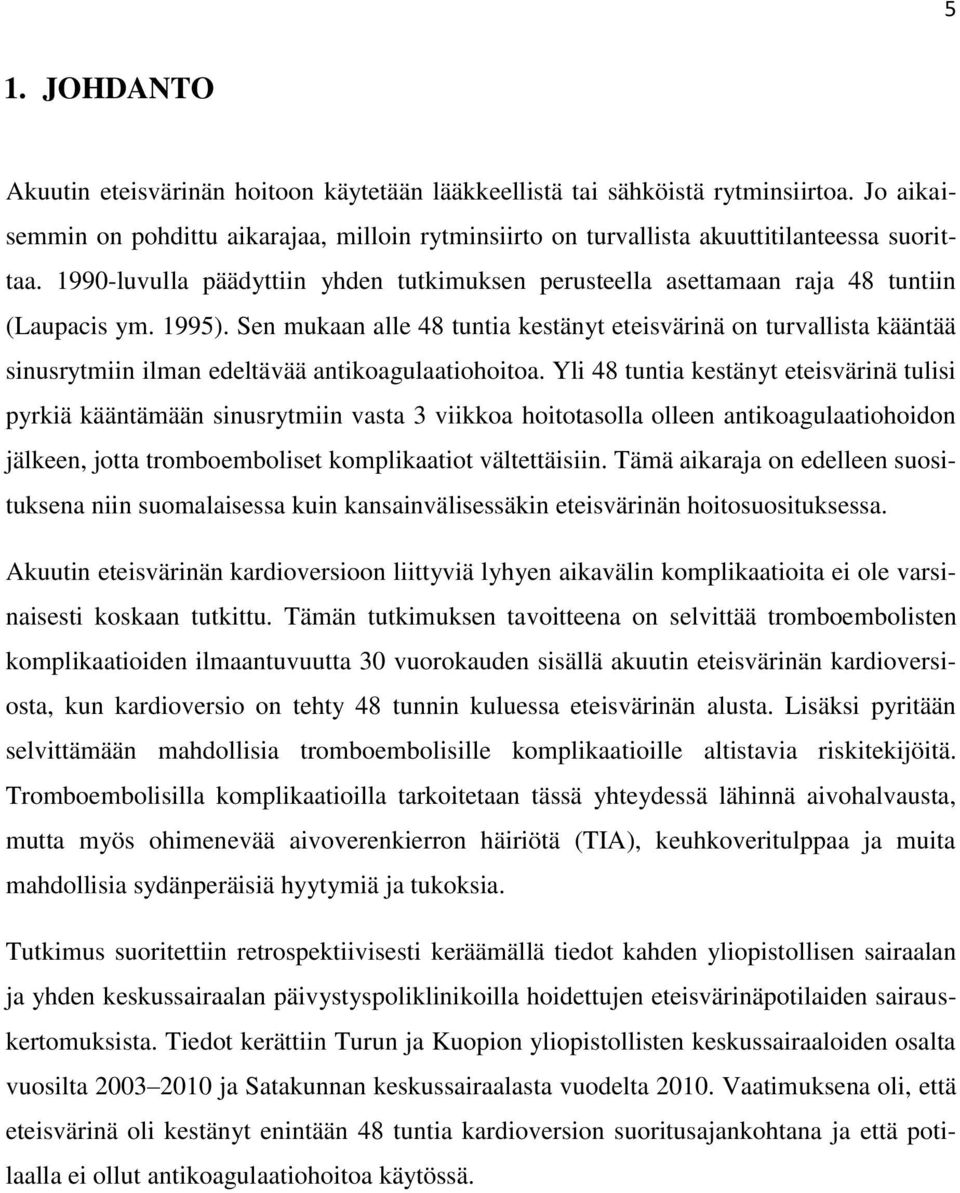 5

1. JOHDANTO

Akuutin eteisvärinän hoitoon käytetään lääkkeellistä tai sähköistä rytminsiirtoa. Jo aikaisemmin on pohdittu aikarajaa, milloin rytminsiirto on turvallista akuuttitilanteessa suorittaa. 1990-luvulla päädyttiin yhden tutkimuksen perusteella asettamaan raja 48 tuntiin (Laupacis ym. 1995). Sen mukaan alle 48 tuntia kestänyt eteisvärinä on turvallista kääntää sinusrytmiin ilman edeltävää antikoagulaatiohoitoa. Yli 48 tuntia kestänyt eteisvärinä tulisi pyrkiä kääntämään sinusrytmiin vasta 3 viikkoa hoitotasolla olleen antikoagulaatiohoidon jälkeen, jotta tromboemboliset komplikaatiot vältettäisiin. Tämä aikaraja on edelleen suosituksena niin suomalaisessa kuin kansainvälisessäkin eteisvärinän hoitosuosituksessa.

Akuutin eteisvärinän kardioversioon liittyviä lyhyen aikavälin komplikaatioita ei ole varsinaisesti koskaan tutkittu. Tämän tutkimuksen tavoitteena on selvittää tromboembolisten komplikaatioiden ilmaantuvuutta 30 vuorokauden sisällä akuutin eteisvärinän kardioversiosta, kun kardioversio on tehty 48 tunnin kuluessa eteisvärinän alusta. Lisäksi pyritään selvittämään mahdollisia tromboembolisille komplikaatioille altistavia riskitekijöitä. Tromboembolisilla komplikaatioilla tarkoitetaan tässä yhteydessä lähinnä aivohalvausta, mutta myös ohimenevää aivoverenkierron häiriötä (TIA), keuhkoveritulppaa ja muita mahdollisia sydänperäisiä hyytymiä ja tukoksia.

Tutkimus suoritettiin retrospektiivisesti keräämällä tiedot kahden yliopistollisen sairaalan ja yhden keskussairaalan päivystyspoliklinikoilla hoidettujen eteisvärinäpotilaiden sairauskertomuksista. Tiedot kerättiin Turun ja Kuopion yliopistollisten keskussairaaloiden osalta vuosilta 2003–2010 ja Satakunnan keskussairaalasta vuodelta 2010. Vaatimuksena oli, että eteisvärinä oli kestänyt enintään 48 tuntia kardioversion suoritusajankohtana ja että potilaalla ei ollut antikoagulaatiohoitoa käytössä.